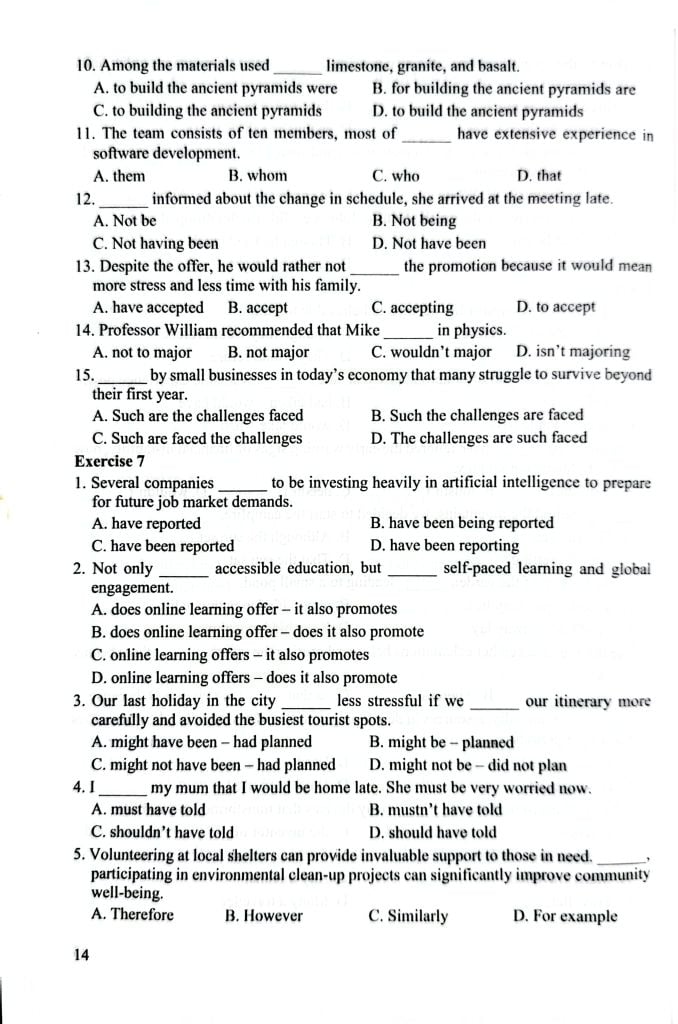 10. Among the materials used ____ limestone, granite, and basalt.
A. to build the ancient pyramids were B. for building the ancient pyramids are
C. to building the ancient pyramids D. to build the ancient pyramids

11. The team consists of ten members, most of ____ have extensive experience in software development.
A. them B. whom C. who D. that

12. ____ informed about the change in schedule, she arrived at the meeting late.
A. Not be B. Not being
C. Not having been D. Not have been

13. Despite the offer, he would rather not ____ the promotion because it would mean more stress and less time with his family.
A. have accepted B. accept C. accepting D. to accept

14. Professor William recommended that Mike ____ in physics.
A. not to major B. not major C. wouldn't major D. isn't majoring

15. ____ by small businesses in today's economy that many struggle to survive beyond their first year.
A. Such are the challenges faced B. Such the challenges are faced
C. Such are faced the challenges D. The challenges are such faced

Exercise 7

1. Several companies ____ to be investing heavily in artificial intelligence to prepare for future job market demands.
A. have reported B. have been being reported
C. have been reported D. have been reporting

2. Not only ____ accessible education, but ____ self-paced learning and global engagement.
A. does online learning offer – it also promotes
B. does online learning offer – does it also promote
C. online learning offers – it also promotes
D. online learning offers – does it also promote

3. Our last holiday in the city ____ less stressful if we ____ our itinerary more carefully and avoided the busiest tourist spots.
A. might have been – had planned B. might be – planned
C. might not have been – had planned D. might not be – did not plan

4. I ____ my mum that I would be home late. She must be very worried now.
A. must have told B. mustn't have told
C. shouldn't have told D. should have told

5. Volunteering at local shelters can provide invaluable support to those in need. ____, participating in environmental clean-up projects can significantly improve community well-being.
A. Therefore B. However C. Similarly D. For example

14